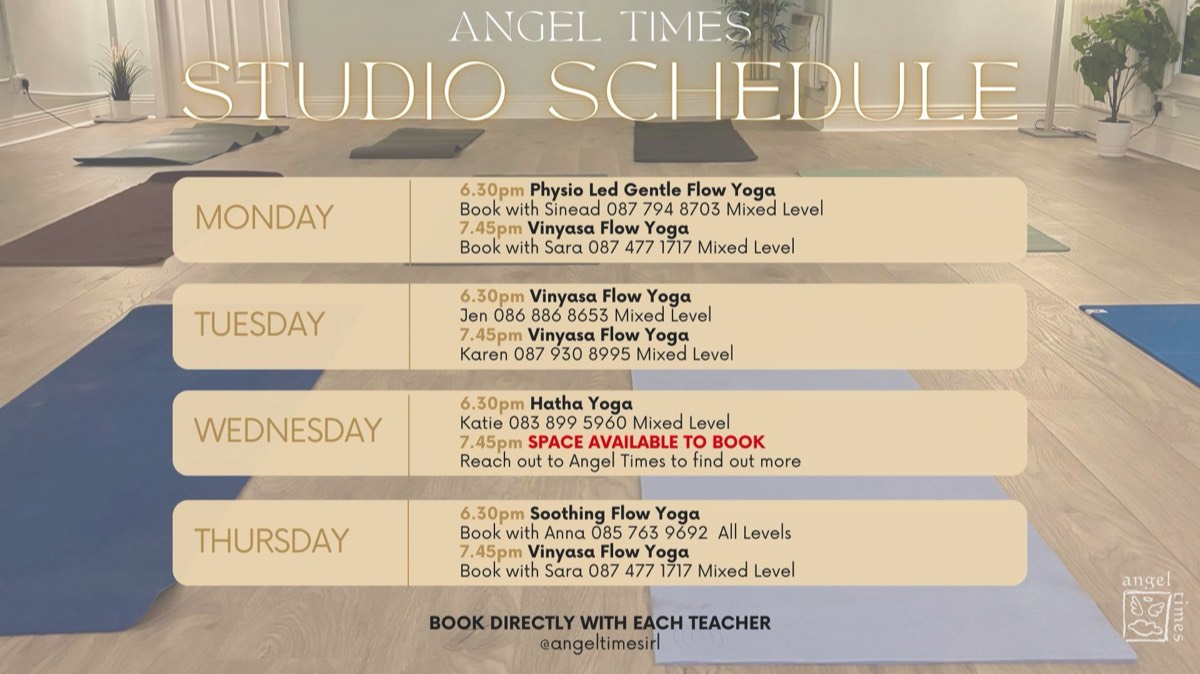 ANGEL TIMES
STUDIO SCHEDULE

MONDAY
6.30pm Physio Led Gentle Flow Yoga
Book with Sinead 087 794 8703 Mixed Level
7.45pm Vinyasa Flow Yoga
Book with Sara 087 477 1717 Mixed Level

TUESDAY
6.30pm Vinyasa Flow Yoga
Jen 086 886 8653 Mixed Level
7.45pm Vinyasa Flow Yoga
Karen 087 930 8995 Mixed Level

WEDNESDAY
6.30pm Hatha Yoga
Katie 083 899 5960 Mixed Level
7.45pm SPACE AVAILABLE TO BOOK
Reach out to Angel Times to find out more

THURSDAY
6.30pm Soothing Flow Yoga
Book with Anna 085 763 9692 All Levels
7.45pm Vinyasa Flow Yoga
Book with Sara 087 477 1717 Mixed Level

BOOK DIRECTLY WITH EACH TEACHER
@angeltimesirl

angel times